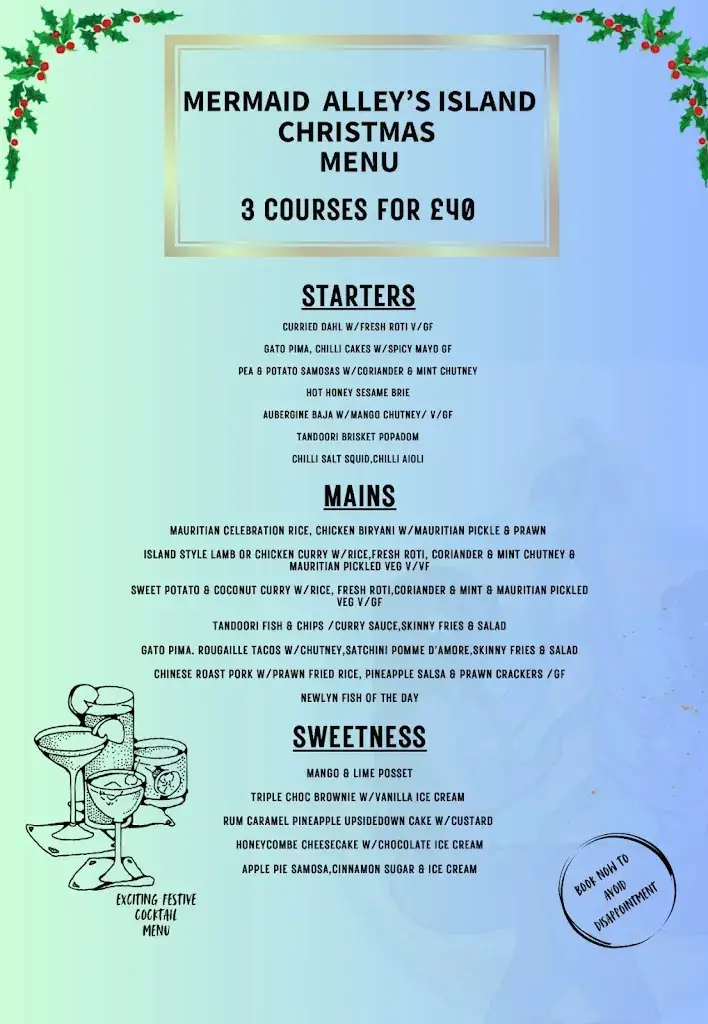 MERMAID ALLEY'S ISLAND CHRISTMAS MENU

3 COURSES FOR £40

STARTERS

CURRIED DAHL W/FRESH ROTI V/GF

GATO PIMA, CHILLI CAKES W/SPICY MAYO GF

PEA & POTATO SAMOSAS W/CORIANDER & MINT CHUTNEY

HOT HONEY SESAME BRIE

AUBERGINE BAJA W/MANGO CHUTNEY/ V/GF

TANDOORI BRISKET POPADOM

CHILLI SALT SQUID,CHILLI AIOLI

MAINS

MAURITIAN CELEBRATION RICE, CHICKEN BIRYANI W/MAURITIAN PICKLE & PRAWN

ISLAND STYLE LAMB OR CHICKEN CURRY W/RICE,FRESH ROTI, CORIANDER & MINT CHUTNEY & MAURITIAN PICKLED VEG V/VF

SWEET POTATO & COCONUT CURRY W/RICE, FRESH ROTI,CORIANDER & MINT & MAURITIAN PICKLED VEG V/GF

TANDOORI FISH & CHIPS /CURRY SAUCE,SKINNY FRIES & SALAD

GATO PIMA. ROUGAILLE TACOS W/CHUTNEY,SATCHINI POMME D'AMORE,SKINNY FRIES & SALAD

CHINESE ROAST PORK W/PRAWN FRIED RICE, PINEAPPLE SALSA & PRAWN CRACKERS /GF

NEWLYN FISH OF THE DAY

SWEETNESS

MANGO & LIME POSSET

TRIPLE CHOC BROWNIE W/VANILLA ICE CREAM

RUM CARAMEL PINEAPPLE UPSIDEDOWN CAKE W/CUSTARD

HONEYCOMBE CHEESECAKE W/CHOCOLATE ICE CREAM

APPLE PIE SAMOSA,CINNAMON SUGAR & ICE CREAM

EXCITING FESTIVE COCKTAIL MENU

BOOK NOW TO AVOID DISAPPOINTMENT